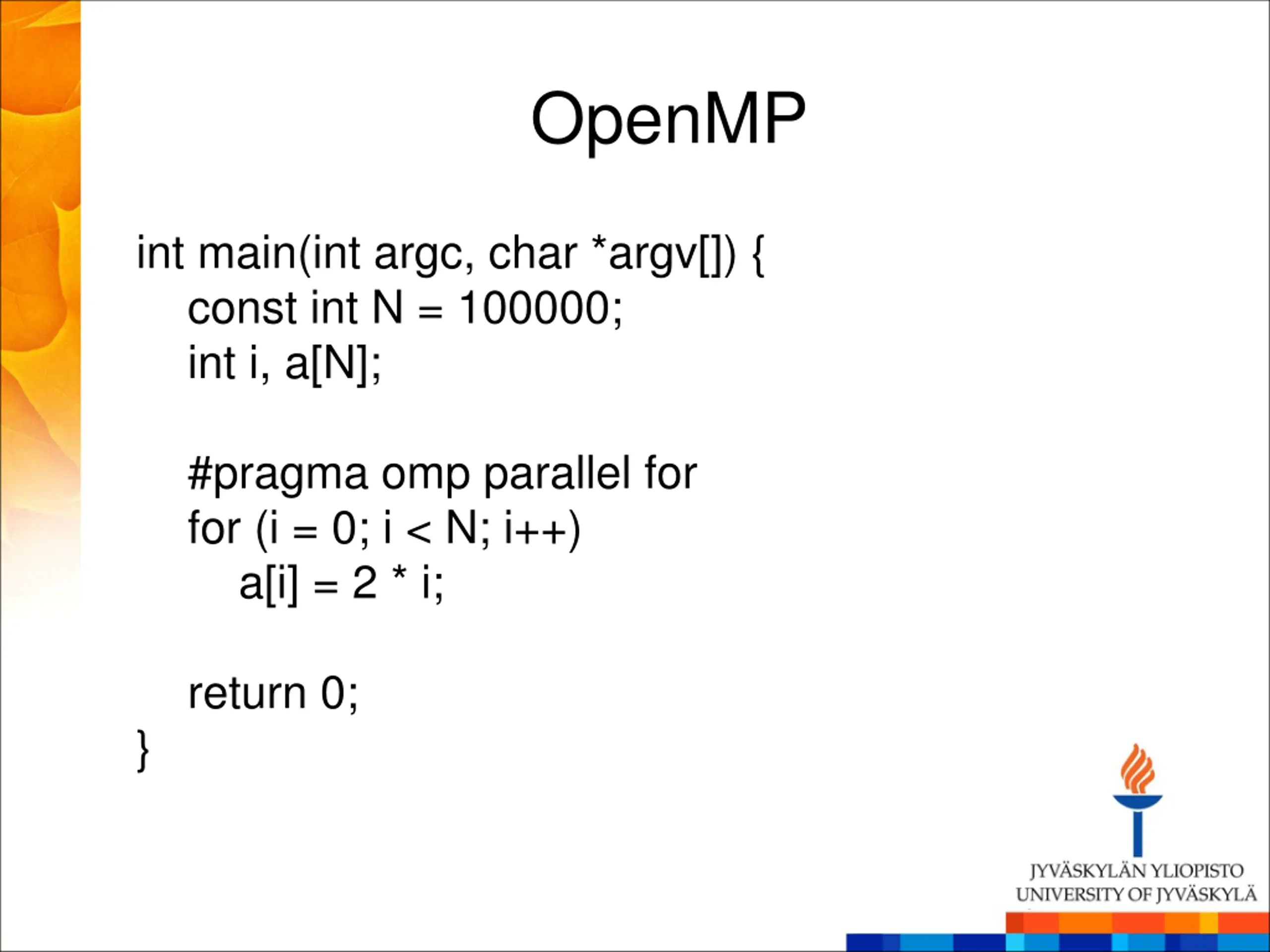 OpenMP

int main(int argc, char *argv[]) {
    const int N = 100000;
    int i, a[N];

    #pragma omp parallel for
    for (i = 0; i < N; i++)
        a[i] = 2 * i;

    return 0;
}

JYVÄSKYLÄN YLIOPISTO
UNIVERSITY OF JYVÄSKYLÄ